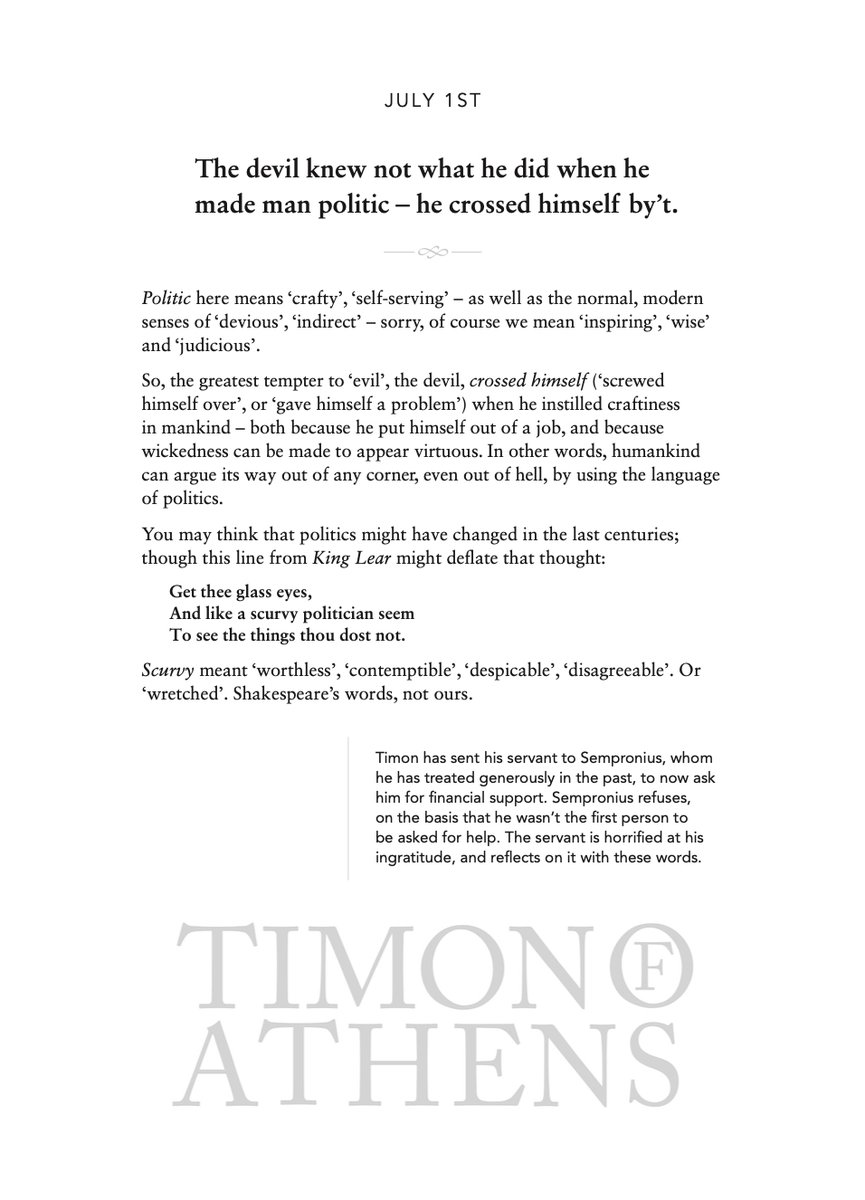 JULY 1ST

The devil knew not what he did when he made man politic – he crossed himself by't.

Politic here means 'crafty', 'self-serving' – as well as the normal, modern senses of 'devious', 'indirect' – sorry, of course we mean 'inspiring', 'wise' and 'judicious'.

So, the greatest tempter to 'evil', the devil, crossed himself ('screwed himself over', or 'gave himself a problem') when he instilled craftiness in mankind – both because he put himself out of a job, and because wickedness can be made to appear virtuous. In other words, humankind can argue its way out of any corner, even out of hell, by using the language of politics.

You may think that politics might have changed in the last centuries; though this line from King Lear might deflate that thought:

Get thee glass eyes,
And like a scurvy politician seem
To see the things thou dost not.

Scurvy meant 'worthless', 'contemptible', 'despicable', 'disagreeable'. Or 'wretched'. Shakespeare's words, not ours.

Timon has sent his servant to Sempronius, whom he has treated generously in the past, to now ask him for financial support. Sempronius refuses, on the basis that he wasn't the first person to be asked for help. The servant is horrified at his ingratitude, and reflects on it with these words.

TIMON OF ATHENS